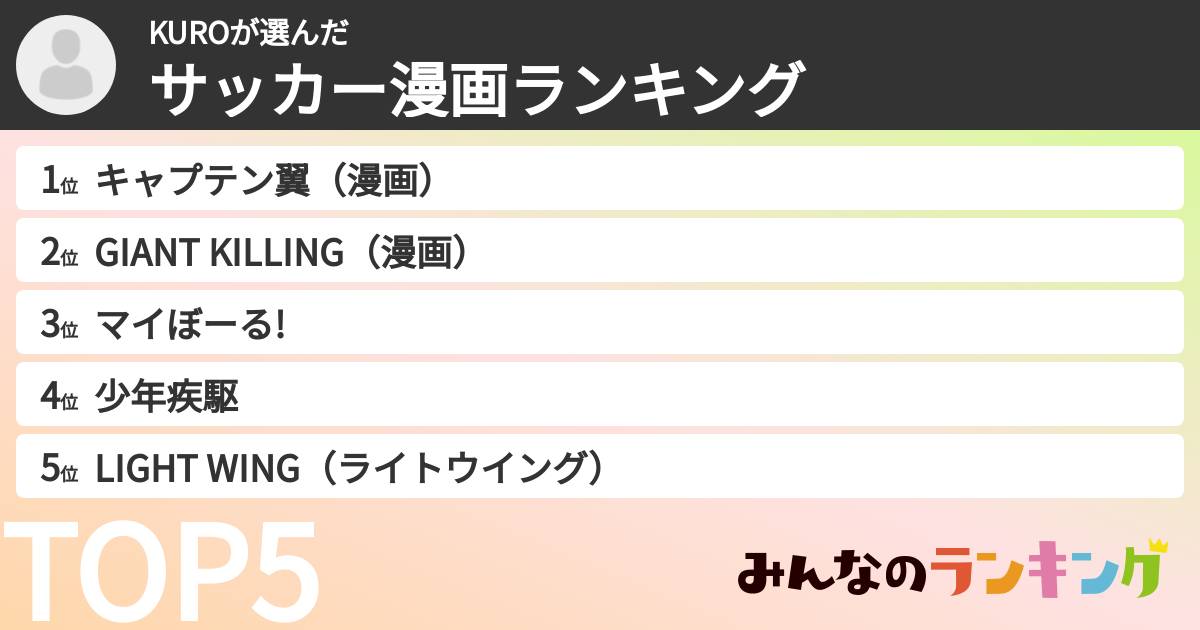 KUROが選んだ
サッカー漫画ランキング

1位 キャプテン翼（漫画）

2位 GIANT KILLING（漫画）

3位 マイぼーる!

4位 少年疾駆

5位 LIGHT WING（ライトウイング）

TOP5

みんなのランキング